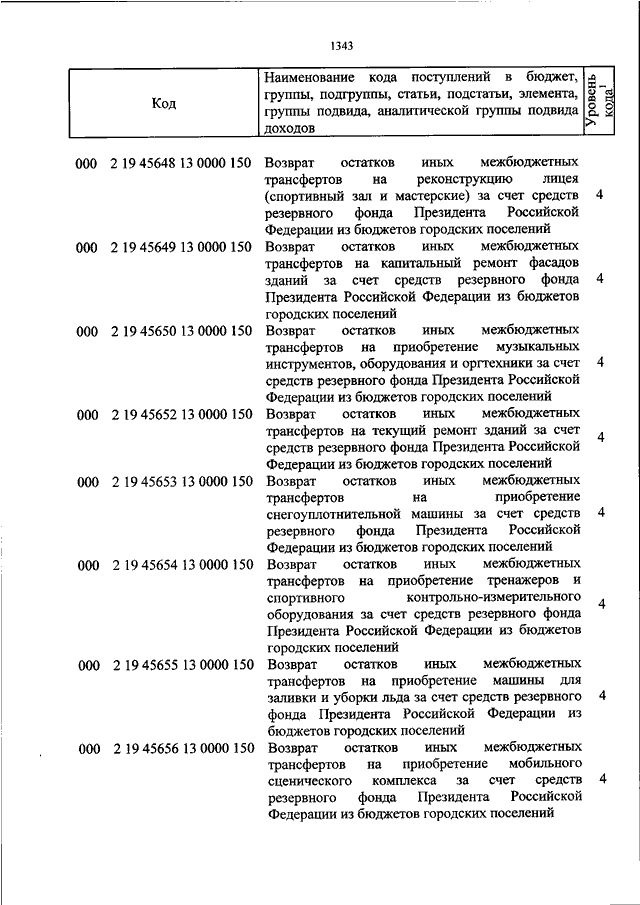 1343

| Код | Наименование кода поступлений в бюджет, группы, подгруппы, статьи, подстатьи, элемента, группы подвида, аналитической группы подвида доходов | Уровень кода$^1$ |
|---|---|---|
| 000 2 19 45648 13 0000 150 | Возврат остатков иных межбюджетных трансфертов на реконструкцию лицея (спортивный зал и мастерские) за счет средств резервного фонда Президента Российской Федерации из бюджетов городских поселений | 4 |
| 000 2 19 45649 13 0000 150 | Возврат остатков иных межбюджетных трансфертов на капитальный ремонт фасадов зданий за счет средств резервного фонда Президента Российской Федерации из бюджетов городских поселений | 4 |
| 000 2 19 45650 13 0000 150 | Возврат остатков иных межбюджетных трансфертов на приобретение музыкальных инструментов, оборудования и оргтехники за счет средств резервного фонда Президента Российской Федерации из бюджетов городских поселений | 4 |
| 000 2 19 45652 13 0000 150 | Возврат остатков иных межбюджетных трансфертов на текущий ремонт зданий за счет средств резервного фонда Президента Российской Федерации из бюджетов городских поселений | 4 |
| 000 2 19 45653 13 0000 150 | Возврат остатков иных межбюджетных трансфертов на приобретение снегоуплотнительной машины за счет средств резервного фонда Президента Российской Федерации из бюджетов городских поселений | 4 |
| 000 2 19 45654 13 0000 150 | Возврат остатков иных межбюджетных трансфертов на приобретение тренажеров и спортивного контрольно-измерительного оборудования за счет средств резервного фонда Президента Российской Федерации из бюджетов городских поселений | 4 |
| 000 2 19 45655 13 0000 150 | Возврат остатков иных межбюджетных трансфертов на приобретение машины для заливки и уборки льда за счет средств резервного фонда Президента Российской Федерации из бюджетов городских поселений | 4 |
| 000 2 19 45656 13 0000 150 | Возврат остатков иных межбюджетных трансфертов на приобретение мобильного сценического комплекса за счет средств резервного фонда Президента Российской Федерации из бюджетов городских поселений | 4 |